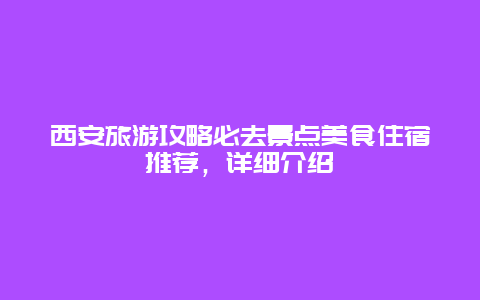 西安旅游攻略必去景点美食住宿推荐，详细介绍